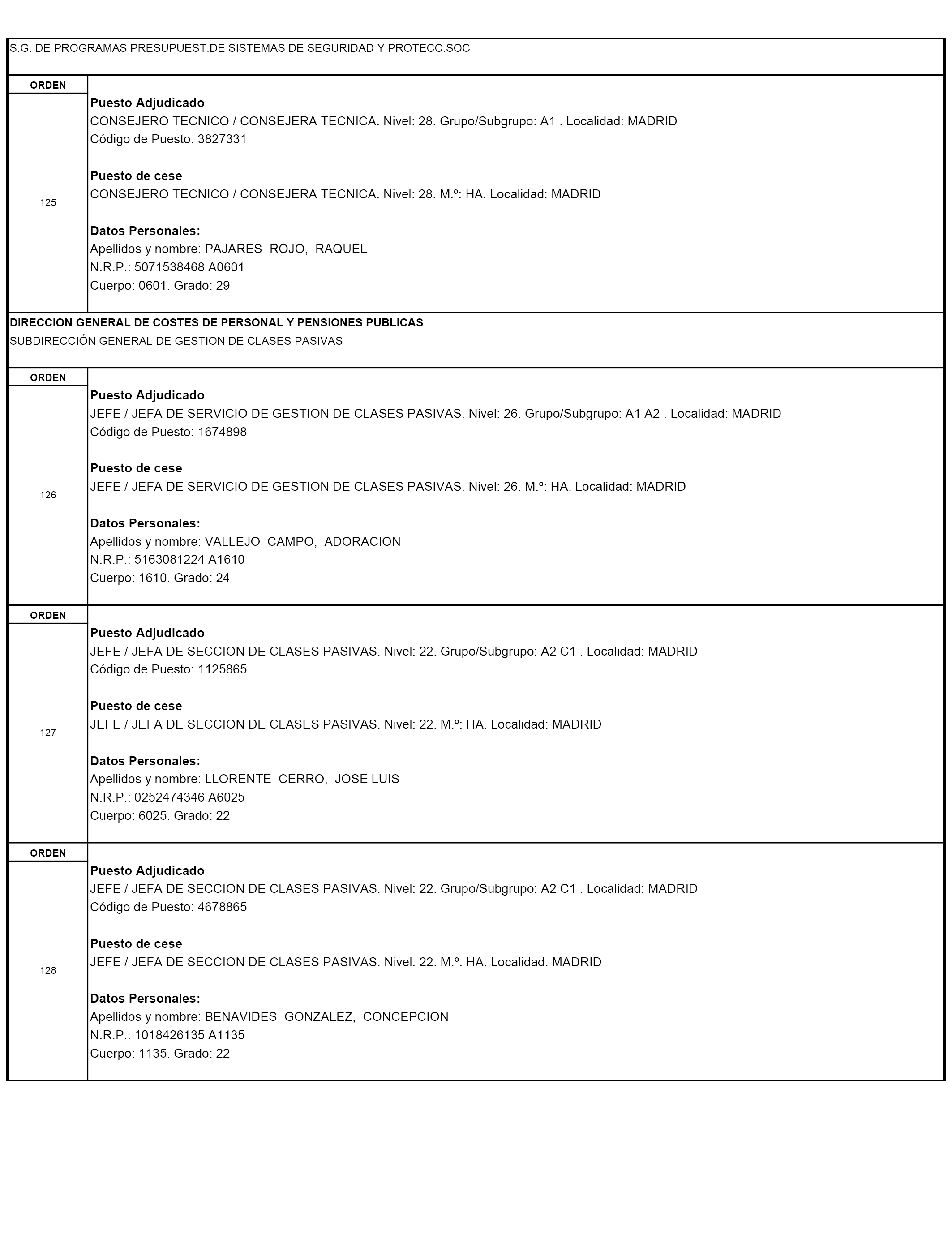 S.G. DE PROGRAMAS PRESUPUEST.DE SISTEMAS DE SEGURIDAD Y PROTECC.SOC

ORDEN

125

Puesto Adjudicado
CONSEJERO TECNICO / CONSEJERA TECNICA. Nivel: 28. Grupo/Subgrupo: A1 . Localidad: MADRID
Código de Puesto: 3827331

Puesto de cese
CONSEJERO TECNICO / CONSEJERA TECNICA. Nivel: 28. M.º: HA. Localidad: MADRID

Datos Personales:
Apellidos y nombre: PAJARES ROJO, RAQUEL
N.R.P.: 5071538468 A0601
Cuerpo: 0601. Grado: 29

DIRECCION GENERAL DE COSTES DE PERSONAL Y PENSIONES PUBLICAS
SUBDIRECCIÓN GENERAL DE GESTION DE CLASES PASIVAS

ORDEN

126

Puesto Adjudicado
JEFE / JEFA DE SERVICIO DE GESTION DE CLASES PASIVAS. Nivel: 26. Grupo/Subgrupo: A1 A2 . Localidad: MADRID
Código de Puesto: 1674898

Puesto de cese
JEFE / JEFA DE SERVICIO DE GESTION DE CLASES PASIVAS. Nivel: 26. M.º: HA. Localidad: MADRID

Datos Personales:
Apellidos y nombre: VALLEJO CAMPO, ADORACION
N.R.P.: 5163081224 A1610
Cuerpo: 1610. Grado: 24

ORDEN

127

Puesto Adjudicado
JEFE / JEFA DE SECCION DE CLASES PASIVAS. Nivel: 22. Grupo/Subgrupo: A2 C1 . Localidad: MADRID
Código de Puesto: 1125865

Puesto de cese
JEFE / JEFA DE SECCION DE CLASES PASIVAS. Nivel: 22. M.º: HA. Localidad: MADRID

Datos Personales:
Apellidos y nombre: LLORENTE CERRO, JOSE LUIS
N.R.P.: 0252474346 A6025
Cuerpo: 6025. Grado: 22

ORDEN

128

Puesto Adjudicado
JEFE / JEFA DE SECCION DE CLASES PASIVAS. Nivel: 22. Grupo/Subgrupo: A2 C1 . Localidad: MADRID
Código de Puesto: 4678865

Puesto de cese
JEFE / JEFA DE SECCION DE CLASES PASIVAS. Nivel: 22. M.º: HA. Localidad: MADRID

Datos Personales:
Apellidos y nombre: BENAVIDES GONZALEZ, CONCEPCION
N.R.P.: 1018426135 A1135
Cuerpo: 1135. Grado: 22